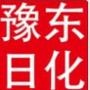 豫东
日化